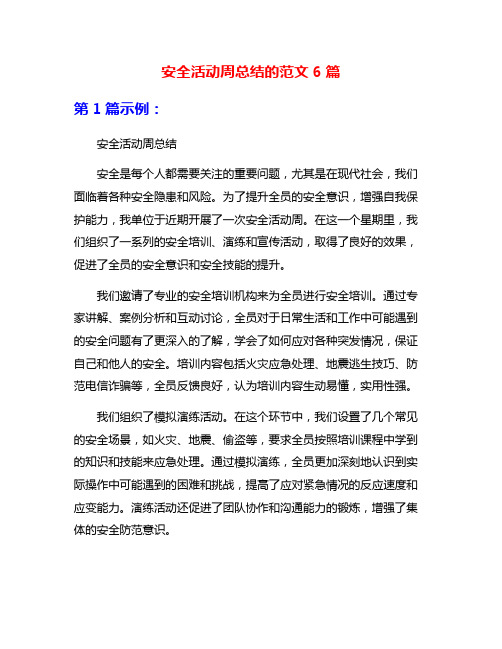 安全活动周总结的范文 6 篇

第 1 篇示例：

安全活动周总结

安全是每个人都需要关注的重要问题，尤其是在现代社会，我们面临着各种安全隐患和风险。为了提升全员的安全意识，增强自我保护能力，我单位于近期开展了一次安全活动周。在这一个星期里，我们组织了一系列的安全培训、演练和宣传活动，取得了良好的效果，促进了全员的安全意识和安全技能的提升。

我们邀请了专业的安全培训机构来为全员进行安全培训。通过专家讲解、案例分析和互动讨论，全员对于日常生活和工作中可能遇到的安全问题有了更深入的了解，学会了如何应对各种突发情况，保证自己和他人的安全。培训内容包括火灾应急处理、地震逃生技巧、防范电信诈骗等，全员反馈良好，认为培训内容生动易懂，实用性强。

我们组织了模拟演练活动。在这个环节中，我们设置了几个常见的安全场景，如火灾、地震、偷盗等，要求全员按照培训课程中学到的知识和技能来应急处理。通过模拟演练，全员更加深刻地认识到实际操作中可能遇到的困难和挑战，提高了应对紧急情况的反应速度和应变能力。演练活动还促进了团队协作和沟通能力的锻炼，增强了集体的安全防范意识。